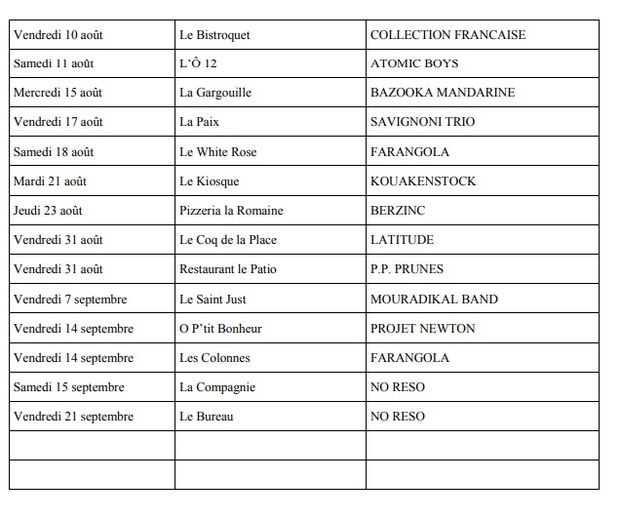 | Vendredi 10 août | Le Bistroquet | COLLECTION FRANCAISE |
|---|---|---|
| Samedi 11 août | L'Ô 12 | ATOMIC BOYS |
| Mercredi 15 août | La Gargouille | BAZOOKA MANDARINE |
| Vendredi 17 août | La Paix | SAVIGNONI TRIO |
| Samedi 18 août | Le White Rose | FARANGOLA |
| Mardi 21 août | Le Kiosque | KOUAKENSTOCK |
| Jeudi 23 août | Pizzeria la Romaine | BERZINC |
| Vendredi 31 août | Le Coq de la Place | LATITUDE |
| Vendredi 31 août | Restaurant le Patio | P.P. PRUNES |
| Vendredi 7 septembre | Le Saint Just | MOURADIKAL BAND |
| Vendredi 14 septembre | O P'tit Bonheur | PROJET NEWTON |
| Vendredi 14 septembre | Les Colonnes | FARANGOLA |
| Samedi 15 septembre | La Compagnie | NO RESO |
| Vendredi 21 septembre | Le Bureau | NO RESO |
| | | |
| | | |